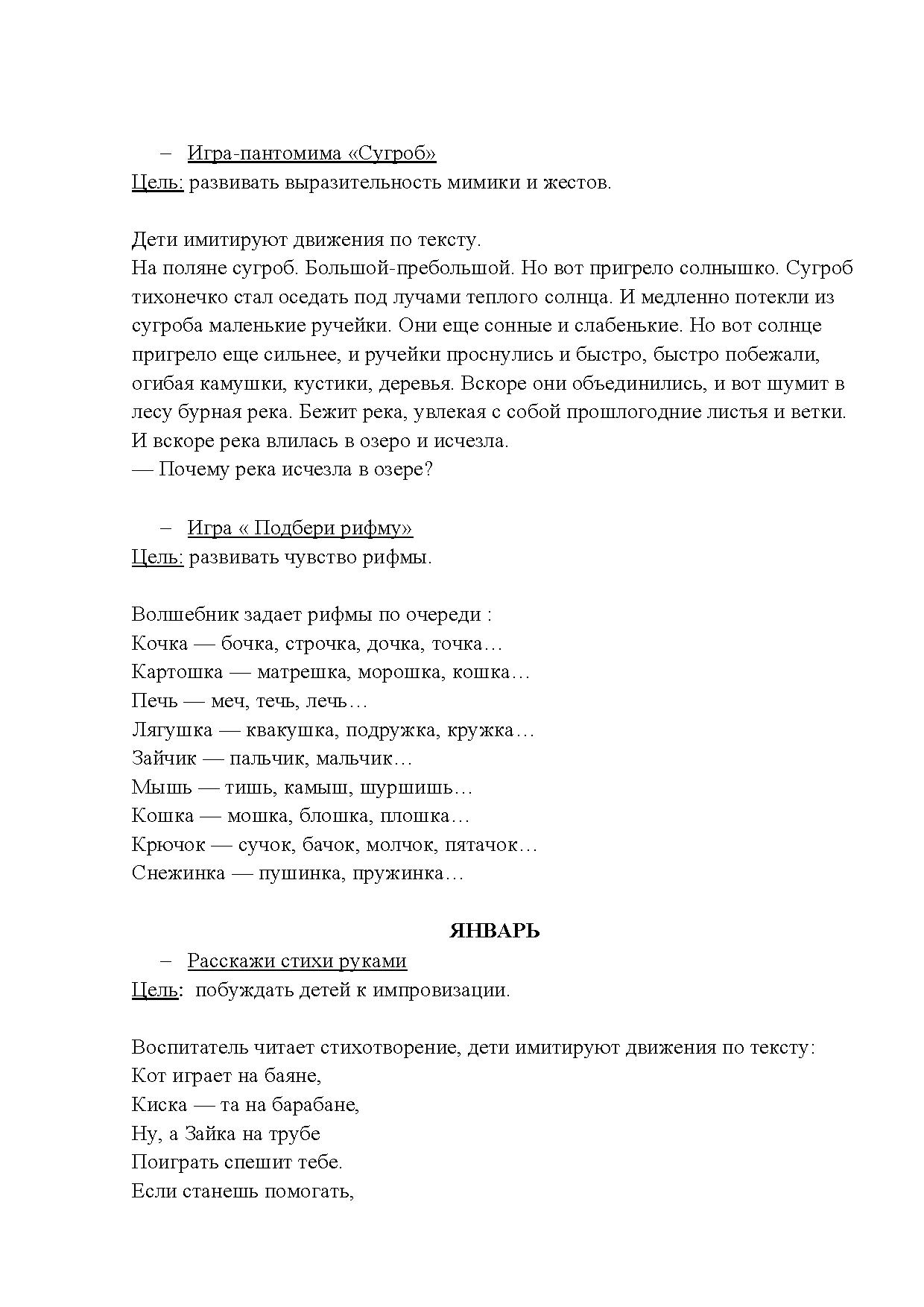 – Игра-пантомима «Сугроб»
Цель: развивать выразительность мимики и жестов.

Дети имитируют движения по тексту.
На поляне сугроб. Большой-пребольшой. Но вот пригрело солнышко. Сугроб тихонечко стал оседать под лучами теплого солнца. И медленно потекли из сугроба маленькие ручейки. Они еще сонные и слабенькие. Но вот солнце пригрело еще сильнее, и ручейки проснулись и быстро, быстро побежали, огибая камушки, кустики, деревья. Вскоре они объединились, и вот шумит в лесу бурная река. Бежит река, увлекая с собой прошлогодние листья и ветки. И вскоре река влилась в озеро и исчезла.
— Почему река исчезла в озере?

– Игра « Подбери рифму»
Цель: развивать чувство рифмы.

Волшебник задает рифмы по очереди :
Кочка — бочка, строчка, дочка, точка…
Картошка — матрешка, морошка, кошка…
Печь — меч, течь, лечь…
Лягушка — квакушка, подружка, кружка…
Зайчик — пальчик, мальчик…
Мышь — тишь, камыш, шуршишь…
Кошка — мошка, блошка, плошка…
Крючок — сучок, бачок, молчок, пятачок…
Снежинка — пушинка, пружинка…

ЯНВАРЬ
– Расскажи стихи руками
Цель: побуждать детей к импровизации.

Воспитатель читает стихотворение, дети имитируют движения по тексту:
Кот играет на баяне,
Киска — та на барабане,
Ну, а Зайка на трубе
Поиграть спешит тебе.
Если станешь помогать,